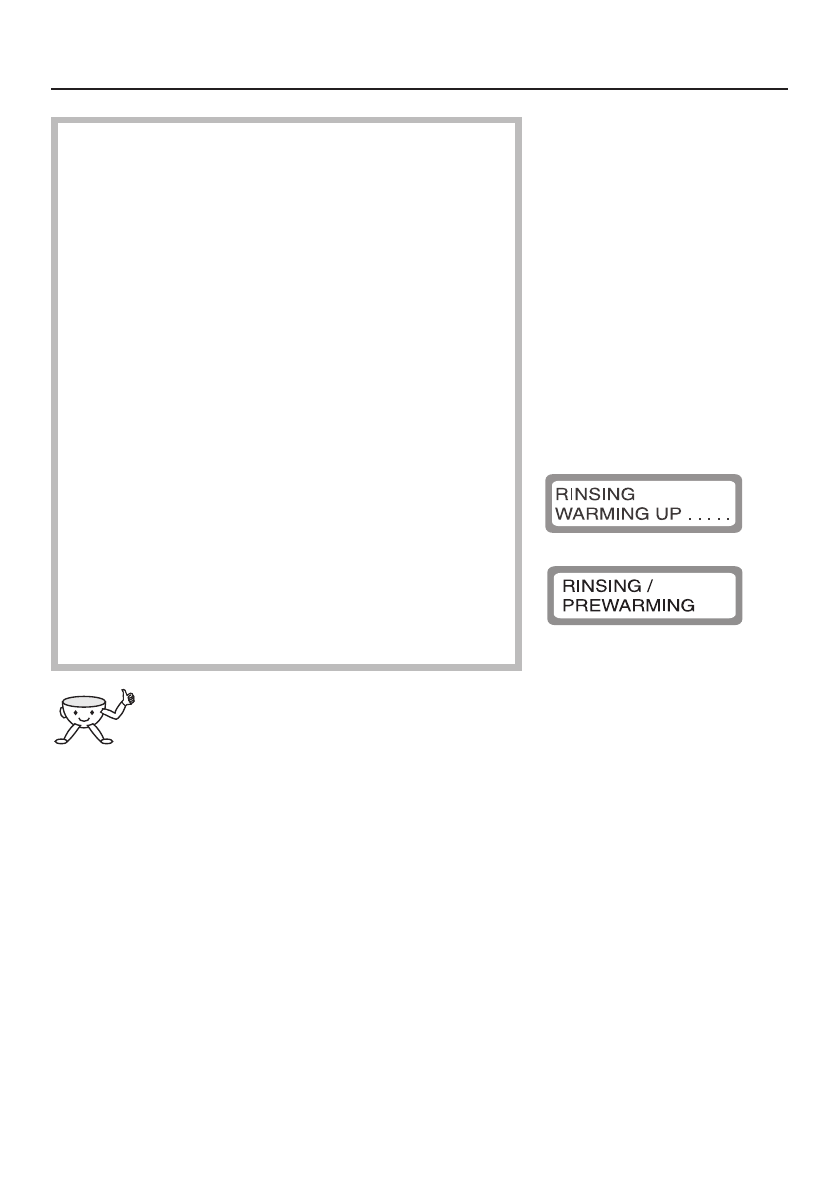 RINSING
WARMING UP . . . . .

RINSING /
PREWARMING